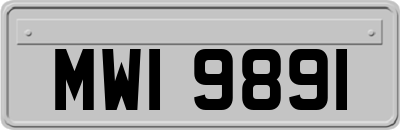 MWI 9891